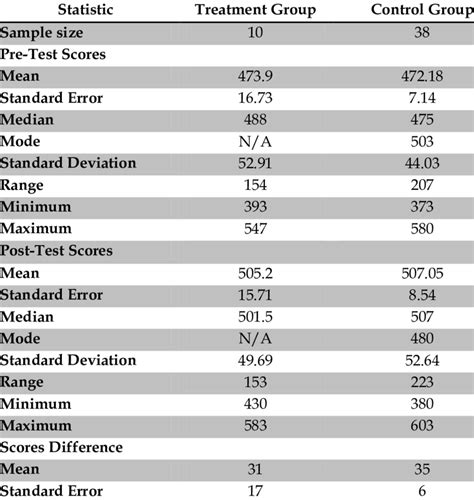 | Statistic | Treatment Group | Control Group |
|---|---|---|
| Sample size | 10 | 38 |
| Pre-Test Scores | | |
| Mean | 473.9 | 472.18 |
| Standard Error | 16.73 | 7.14 |
| Median | 488 | 475 |
| Mode | N/A | 503 |
| Standard Deviation | 52.91 | 44.03 |
| Range | 154 | 207 |
| Minimum | 393 | 373 |
| Maximum | 547 | 580 |
| Post-Test Scores | | |
| Mean | 505.2 | 507.05 |
| Standard Error | 15.71 | 8.54 |
| Median | 501.5 | 507 |
| Mode | N/A | 480 |
| Standard Deviation | 49.69 | 52.64 |
| Range | 153 | 223 |
| Minimum | 430 | 380 |
| Maximum | 583 | 603 |
| Scores Difference | | |
| Mean | 31 | 35 |
| Standard Error | 17 | 6 |